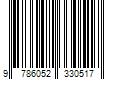 9 786052 330517